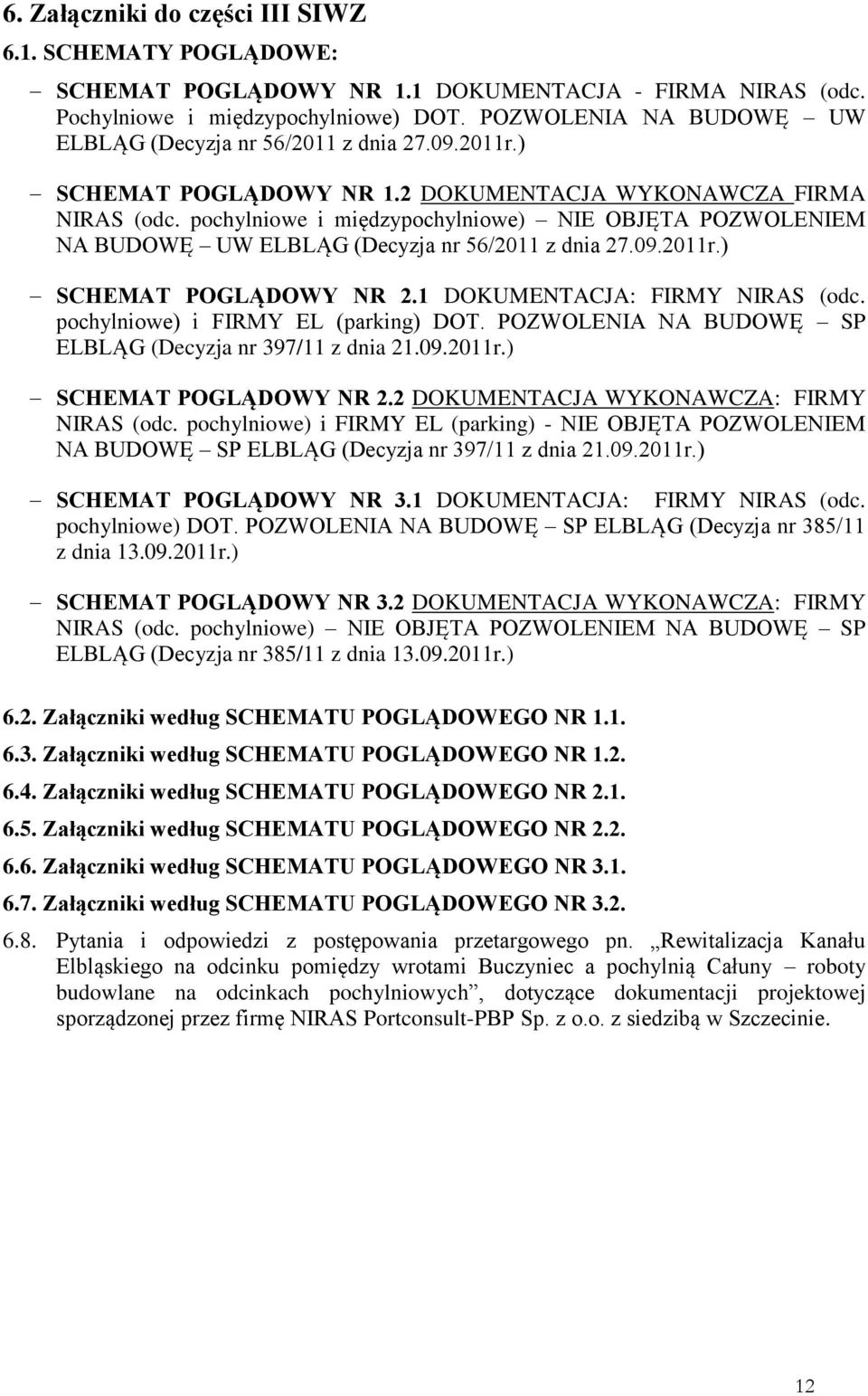 6. Załączniki do części III SIWZ

6.1. SCHEMATY POGLĄDOWE:

– SCHEMAT POGLĄDOWY NR 1.1 DOKUMENTACJA - FIRMA NIRAS (odc. Pochylniowe i międzypochylniowe) DOT. POZWOLENIA NA BUDOWĘ – UW ELBLĄG (Decyzja nr 56/2011 z dnia 27.09.2011r.)

– SCHEMAT POGLĄDOWY NR 1.2 DOKUMENTACJA WYKONAWCZA FIRMA NIRAS (odc. pochylniowe i międzypochylniowe) – NIE OBJĘTA POZWOLENIEM NA BUDOWĘ – UW ELBLĄG (Decyzja nr 56/2011 z dnia 27.09.2011r.)

– SCHEMAT POGLĄDOWY NR 2.1 DOKUMENTACJA: FIRMY NIRAS (odc. pochylniowe) i FIRMY EL (parking) DOT. POZWOLENIA NA BUDOWĘ – SP ELBLĄG (Decyzja nr 397/11 z dnia 21.09.2011r.)

– SCHEMAT POGLĄDOWY NR 2.2 DOKUMENTACJA WYKONAWCZA: FIRMY NIRAS (odc. pochylniowe) i FIRMY EL (parking) - NIE OBJĘTA POZWOLENIEM NA BUDOWĘ – SP ELBLĄG (Decyzja nr 397/11 z dnia 21.09.2011r.)

– SCHEMAT POGLĄDOWY NR 3.1 DOKUMENTACJA: FIRMY NIRAS (odc. pochylniowe) DOT. POZWOLENIA NA BUDOWĘ – SP ELBLĄG (Decyzja nr 385/11 z dnia 13.09.2011r.)

– SCHEMAT POGLĄDOWY NR 3.2 DOKUMENTACJA WYKONAWCZA: FIRMY NIRAS (odc. pochylniowe) – NIE OBJĘTA POZWOLENIEM NA BUDOWĘ – SP ELBLĄG (Decyzja nr 385/11 z dnia 13.09.2011r.)

6.2. Załączniki według SCHEMATU POGLĄDOWEGO NR 1.1.

6.3. Załączniki według SCHEMATU POGLĄDOWEGO NR 1.2.

6.4. Załączniki według SCHEMATU POGLĄDOWEGO NR 2.1.

6.5. Załączniki według SCHEMATU POGLĄDOWEGO NR 2.2.

6.6. Załączniki według SCHEMATU POGLĄDOWEGO NR 3.1.

6.7. Załączniki według SCHEMATU POGLĄDOWEGO NR 3.2.

6.8. Pytania i odpowiedzi z postępowania przetargowego pn. „Rewitalizacja Kanału Elbląskiego na odcinku pomiędzy wrotami Buczyniec a pochylnią Całuny – roboty budowlane na odcinkach pochylniowych”, dotyczące dokumentacji projektowej sporządzonej przez firmę NIRAS Portconsult-PBP Sp. z o.o. z siedzibą w Szczecinie.

12